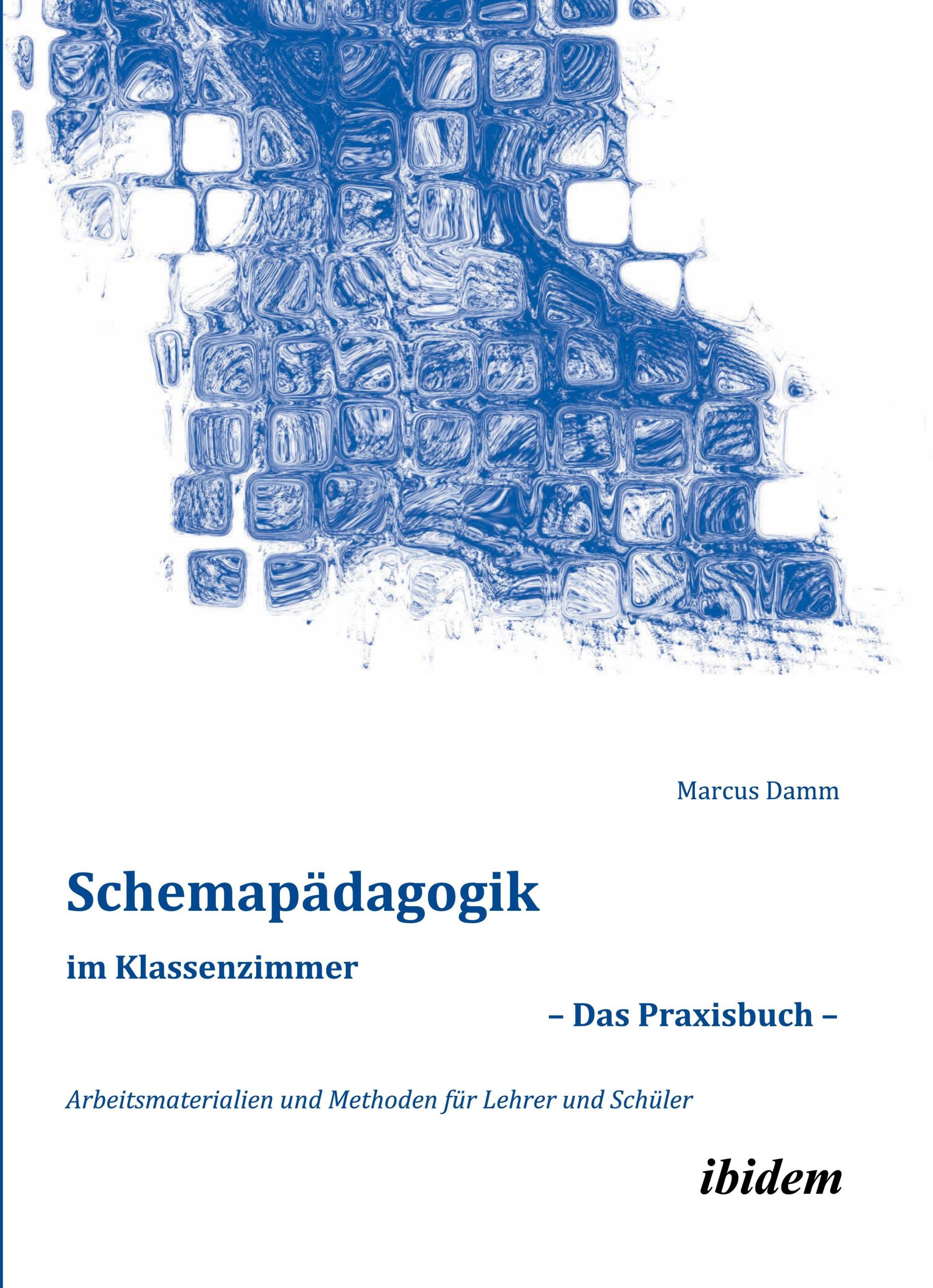 Marcus Damm

Schemapädagogik

im Klassenzimmer

– Das Praxisbuch –

Arbeitsmaterialien und Methoden für Lehrer und Schüler

ibidem